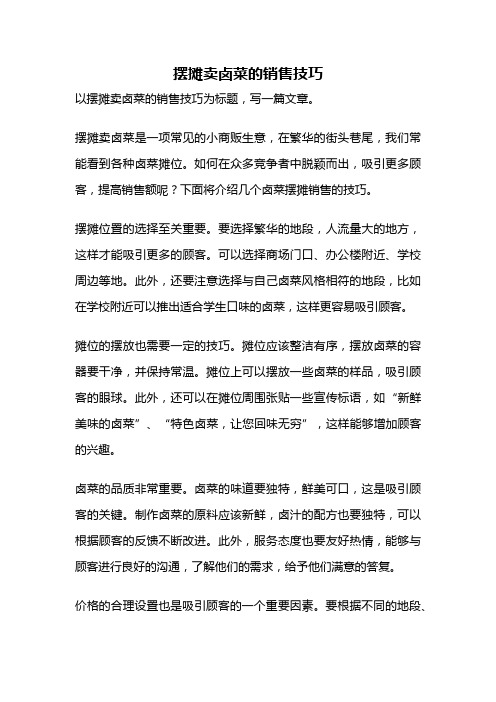 摆摊卖卤菜的销售技巧

以摆摊卖卤菜的销售技巧为标题，写一篇文章。

摆摊卖卤菜是一项常见的小商贩生意，在繁华的街头巷尾，我们常能看到各种卤菜摊位。如何在众多竞争者中脱颖而出，吸引更多顾客，提高销售额呢？下面将介绍几个卤菜摆摊销售的技巧。

摆摊位置的选择至关重要。要选择繁华的地段，人流量大的地方，这样才能吸引更多的顾客。可以选择商场门口、办公楼附近、学校周边等地。此外，还要注意选择与自己卤菜风格相符的地段，比如在学校附近可以推出适合学生口味的卤菜，这样更容易吸引顾客。

摊位的摆放也需要一定的技巧。摊位应该整洁有序，摆放卤菜的容器要干净，并保持常温。摊位上可以摆放一些卤菜的样品，吸引顾客的眼球。此外，还可以在摊位周围张贴一些宣传标语，如“新鲜美味的卤菜”、“特色卤菜，让您回味无穷”，这样能够增加顾客的兴趣。

卤菜的品质非常重要。卤菜的味道要独特，鲜美可口，这是吸引顾客的关键。制作卤菜的原料应该新鲜，卤汁的配方也要独特，可以根据顾客的反馈不断改进。此外，服务态度也要友好热情，能够与顾客进行良好的沟通，了解他们的需求，给予他们满意的答复。

价格的合理设置也是吸引顾客的一个重要因素。要根据不同的地段、